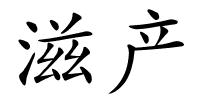 滋产